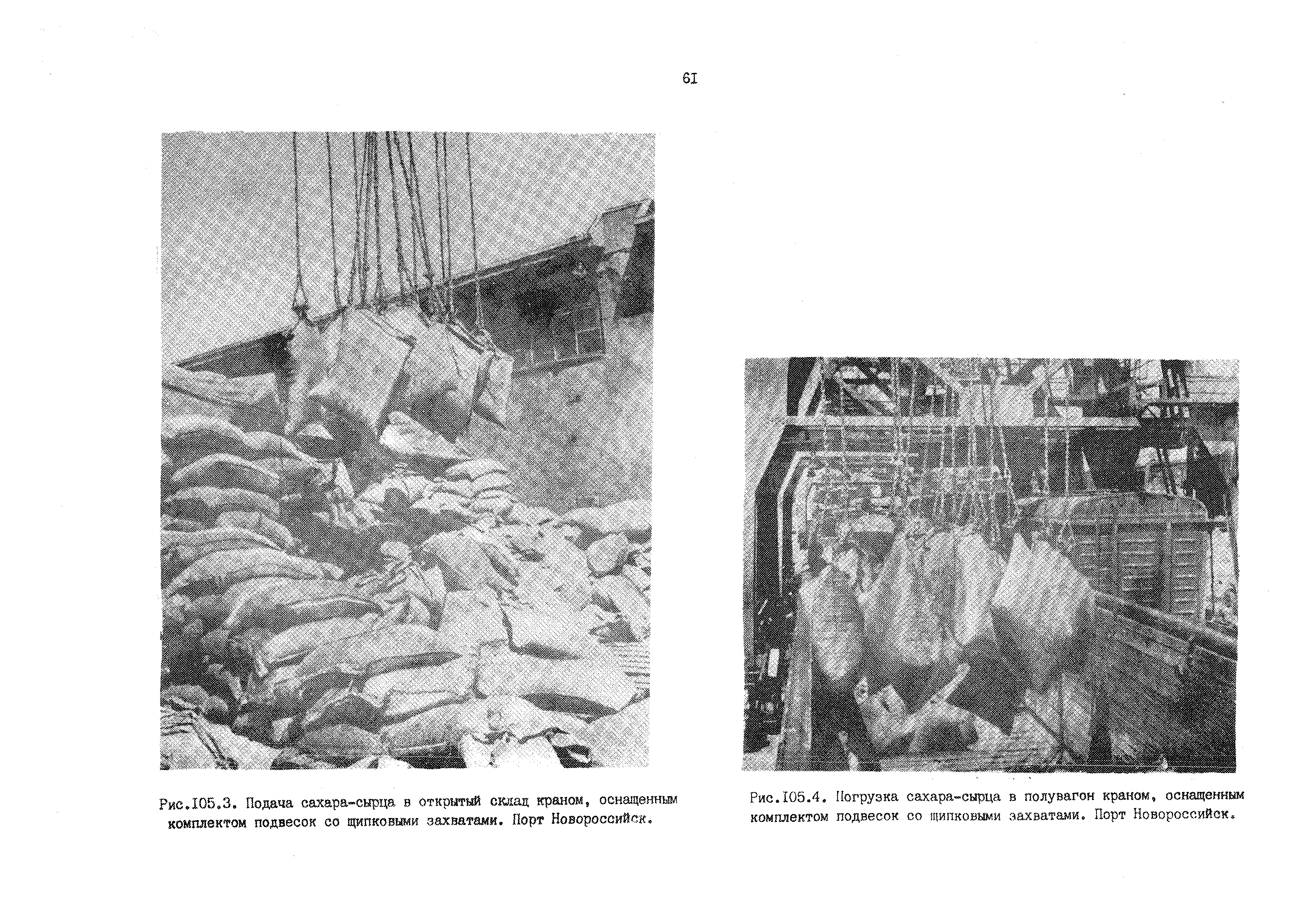 6I

Рис.I05.3. Подача сахара-сырца в открытый склад краном, оснащенным комплектом подвесок со щипковыми захватами. Порт Новороссийск.

Рис.I05.4. Погрузка сахара-сырца в полувагон краном, оснащенным комплектом подвесок со щипковыми захватами. Порт Новороссийск.